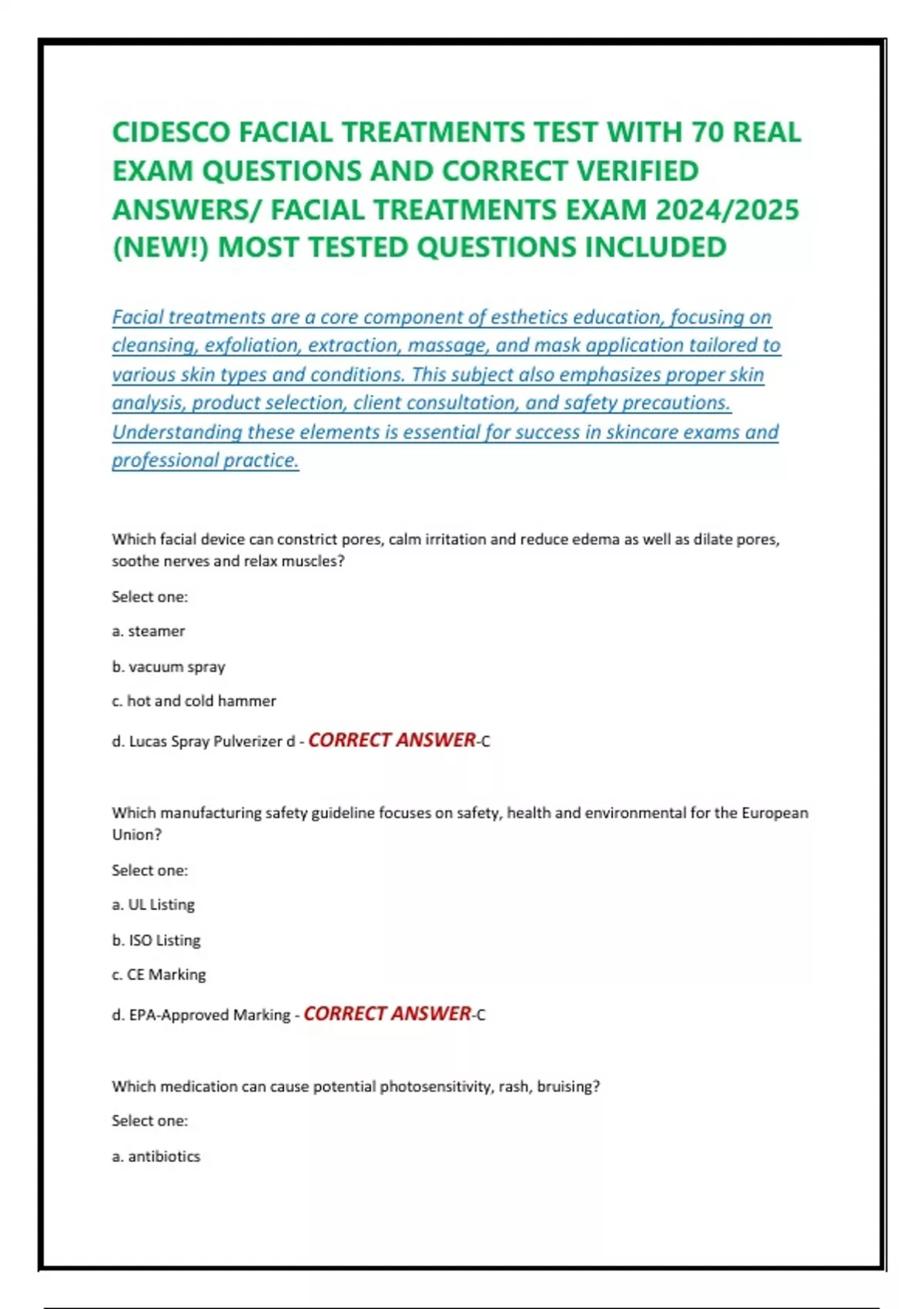 CIDESCO FACIAL TREATMENTS TEST WITH 70 REAL EXAM QUESTIONS AND CORRECT VERIFIED ANSWERS/ FACIAL TREATMENTS EXAM 2024/2025 (NEW!) MOST TESTED QUESTIONS INCLUDED

Facial treatments are a core component of esthetics education, focusing on cleansing, exfoliation, extraction, massage, and mask application tailored to various skin types and conditions. This subject also emphasizes proper skin analysis, product selection, client consultation, and safety precautions. Understanding these elements is essential for success in skincare exams and professional practice.

Which facial device can constrict pores, calm irritation and reduce edema as well as dilate pores, soothe nerves and relax muscles?

Select one:

a. steamer

b. vacuum spray

c. hot and cold hammer

d. Lucas Spray Pulverizer d - CORRECT ANSWER-C

Which manufacturing safety guideline focuses on safety, health and environmental for the European Union?

Select one:

a. UL Listing

b. ISO Listing

c. CE Marking

d. EPA-Approved Marking - CORRECT ANSWER-C

Which medication can cause potential photosensitivity, rash, bruising?

Select one:

a. antibiotics